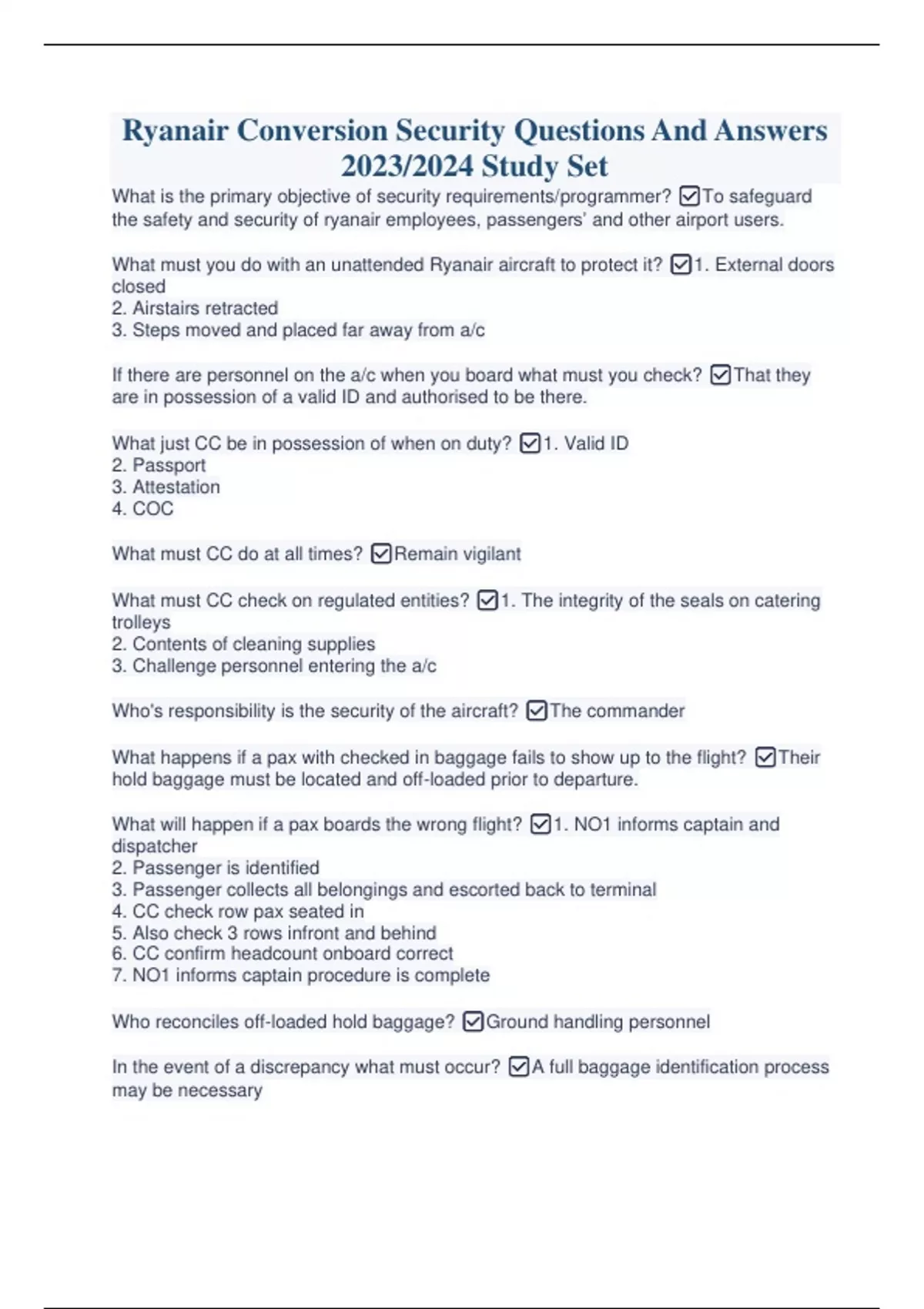 Ryanair Conversion Security Questions And Answers 2023/2024 Study Set

What is the primary objective of security requirements/programmer? ☑To safeguard the safety and security of ryanair employees, passengers' and other airport users.

What must you do with an unattended Ryanair aircraft to protect it? ☑1. External doors closed
2. Airstairs retracted
3. Steps moved and placed far away from a/c

If there are personnel on the a/c when you board what must you check? ☑That they are in possession of a valid ID and authorised to be there.

What just CC be in possession of when on duty? ☑1. Valid ID
2. Passport
3. Attestation
4. COC

What must CC do at all times? ☑Remain vigilant

What must CC check on regulated entities? ☑1. The integrity of the seals on catering trolleys
2. Contents of cleaning supplies
3. Challenge personnel entering the a/c

Who's responsibility is the security of the aircraft? ☑The commander

What happens if a pax with checked in baggage fails to show up to the flight? ☑Their hold baggage must be located and off-loaded prior to departure.

What will happen if a pax boards the wrong flight? ☑1. NO1 informs captain and dispatcher
2. Passenger is identified
3. Passenger collects all belongings and escorted back to terminal
4. CC check row pax seated in
5. Also check 3 rows infront and behind
6. CC confirm headcount onboard correct
7. NO1 informs captain procedure is complete

Who reconciles off-loaded hold baggage? ☑Ground handling personnel

In the event of a discrepancy what must occur? ☑A full baggage identification process may be necessary